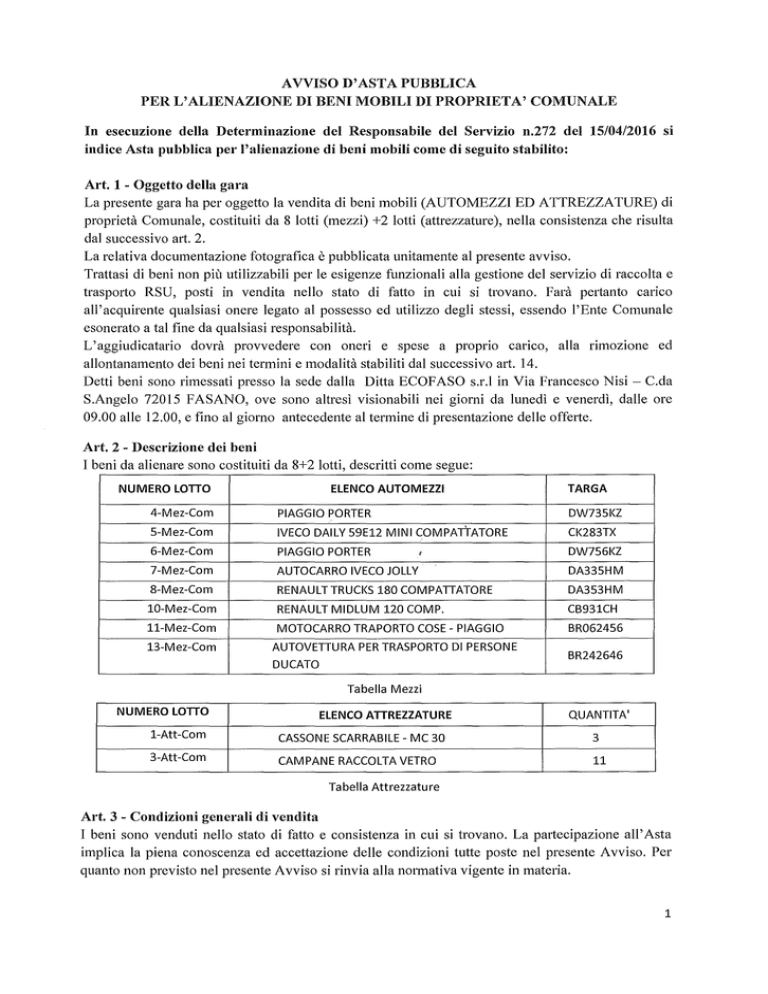 AVVISO D'ASTA PUBBLICA
PER L'ALIENAZIONE DI BENI MOBILI DI PROPRIETA' COMUNALE

In esecuzione della Determinazione del Responsabile del Servizio n.272 del 15/04/2016 si indice Asta pubblica per l'alienazione di beni mobili come di seguito stabilito:

Art. 1 - Oggetto della gara
La presente gara ha per oggetto la vendita di beni mobili (AUTOMEZZI ED ATTREZZATURE) di proprietà Comunale, costituiti da 8 lotti (mezzi) +2 lotti (attrezzature), nella consistenza che risulta dal successivo art. 2.
La relativa documentazione fotografica è pubblicata unitamente al presente avviso.
Trattasi di beni non più utilizzabili per le esigenze funzionali alla gestione del servizio di raccolta e trasporto RSU, posti in vendita nello stato di fatto in cui si trovano. Farà pertanto carico all'acquirente qualsiasi onere legato al possesso ed utilizzo degli stessi, essendo l'Ente Comunale esonerato a tal fine da qualsiasi responsabilità.
L'aggiudicatario dovrà provvedere con oneri e spese a proprio carico, alla rimozione ed allontanamento dei beni nei termini e modalità stabiliti dal successivo art. 14.
Detti beni sono rimessati presso la sede dalla Ditta ECOFASO s.r.l in Via Francesco Nisi – C.da S.Angelo 72015 FASANO, ove sono altresì visionabili nei giorni da lunedì e venerdì, dalle ore 09.00 alle 12.00, e fino al giorno antecedente al termine di presentazione delle offerte.

Art. 2 - Descrizione dei beni
I beni da alienare sono costituiti da 8+2 lotti, descritti come segue:

| NUMERO LOTTO | ELENCO AUTOMEZZI | TARGA |
|---|---|---|
| 4-Mez-Com | PIAGGIO PORTER | DW735KZ |
| 5-Mez-Com | IVECO DAILY 59E12 MINI COMPATTATORE | CK283TX |
| 6-Mez-Com | PIAGGIO PORTER | DW756KZ |
| 7-Mez-Com | AUTOCARRO IVECO JOLLY | DA335HM |
| 8-Mez-Com | RENAULT TRUCKS 180 COMPATTATORE | DA353HM |
| 10-Mez-Com | RENAULT MIDLUM 120 COMP. | CB931CH |
| 11-Mez-Com | MOTOCARRO TRAPORTO COSE - PIAGGIO | BR062456 |
| 13-Mez-Com | AUTOVETTURA PER TRASPORTO DI PERSONE DUCATO | BR242646 |

Tabella Mezzi

| NUMERO LOTTO | ELENCO ATTREZZATURE | QUANTITA' |
|---|---|---|
| 1-Att-Com | CASSONE SCARRABILE - MC 30 | 3 |
| 3-Att-Com | CAMPANE RACCOLTA VETRO | 11 |

Tabella Attrezzature

Art. 3 - Condizioni generali di vendita
I beni sono venduti nello stato di fatto e consistenza in cui si trovano. La partecipazione all'Asta implica la piena conoscenza ed accettazione delle condizioni tutte poste nel presente Avviso. Per quanto non previsto nel presente Avviso si rinvia alla normativa vigente in materia.

1